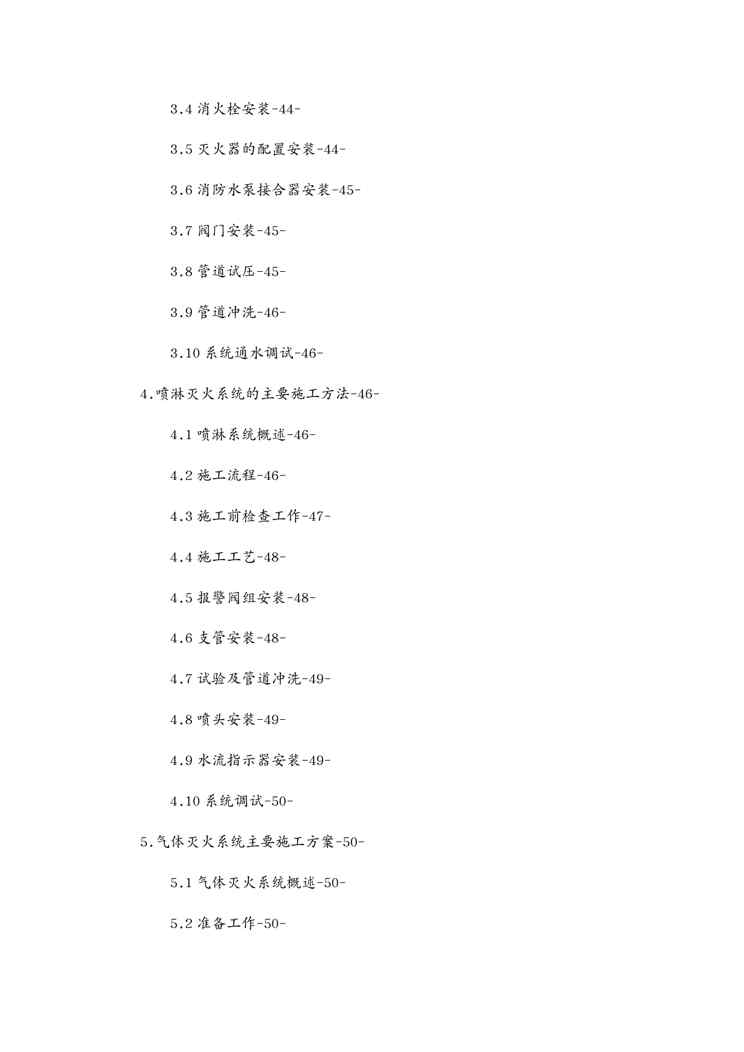 3.4 消火栓安装-44-

3.5 灭火器的配置安装-44-

3.6 消防水泵接合器安装-45-

3.7 阀门安装-45-

3.8 管道试压-45-

3.9 管道冲洗-46-

3.10 系统通水调试-46-

4.喷淋灭火系统的主要施工方法-46-

4.1 喷淋系统概述-46-

4.2 施工流程-46-

4.3 施工前检查工作-47-

4.4 施工工艺-48-

4.5 报警阀组安装-48-

4.6 支管安装-48-

4.7 试验及管道冲洗-49-

4.8 喷头安装-49-

4.9 水流指示器安装-49-

4.10 系统调试-50-

5.气体灭火系统主要施工方案-50-

5.1 气体灭火系统概述-50-

5.2 准备工作-50-